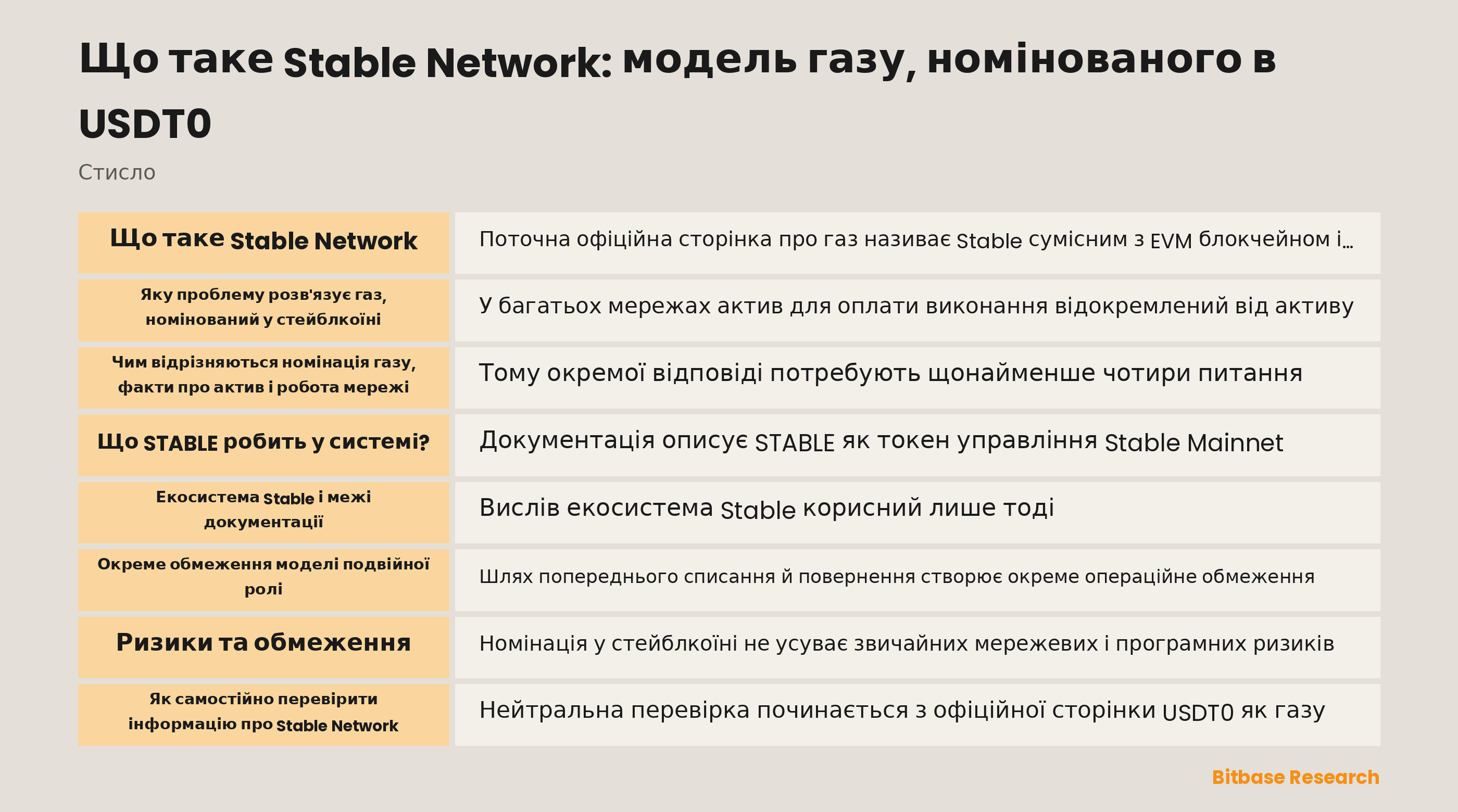 Що таке Stable Network: модель газу, номінованого в USDT0

Стисло

| Що таке Stable Network | Поточна офіційна сторінка про газ називає Stable сумісним з EVM блокчейном і… |
|---|---|
| Яку проблему розв'язує газ, номінований у стейблкоїні | У багатьох мережах актив для оплати виконання відокремлений від активу |
| Чим відрізняються номінація газу, факти про актив і робота мережі | Тому окремої відповіді потребують щонайменше чотири питання |
| Що STABLE робить у системі? | Документація описує STABLE як токен управління Stable Mainnet |
| Екосистема Stable і межі документації | Вислів екосистема Stable корисний лише тоді |
| Окреме обмеження моделі подвійної ролі | Шлях попереднього списання й повернення створює окреме операційне обмеження |
| Ризики та обмеження | Номінація у стейблкоїні не усуває звичайних мережевих і програмних ризиків |
| Як самостійно перевірити інформацію про Stable Network | Нейтральна перевірка починається з офіційної сторінки USDT0 як газу |

Bitbase Research